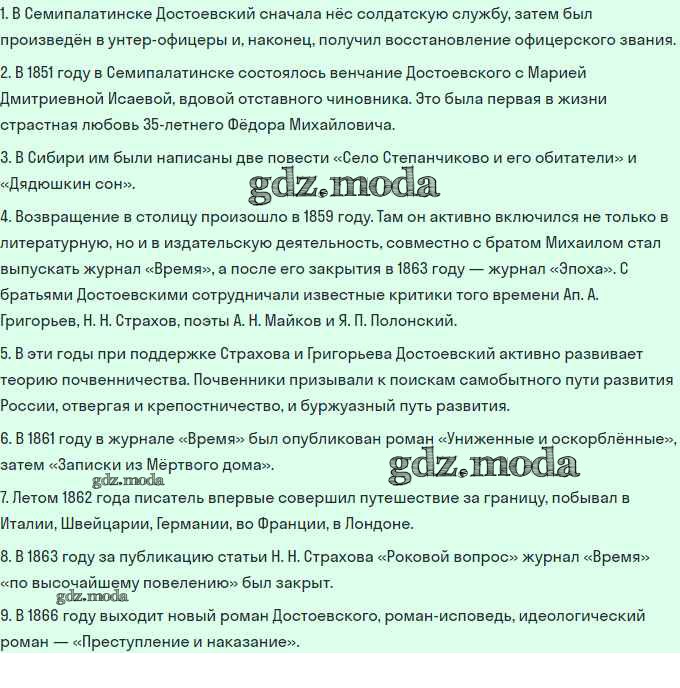 1. В Семипалатинске Достоевский сначала нёс солдатскую службу, затем был произведён в унтер-офицеры и, наконец, получил восстановление офицерского звания.

2. В 1851 году в Семипалатинске состоялось венчание Достоевского с Марией Дмитриевной Исаевой, вдовой отставного чиновника. Это была первая в жизни страстная любовь 35-летнего Фёдора Михайловича.

3. В Сибири им были написаны две повести «Село Степанчиково и его обитатели» и «Дядюшкин сон».

gdz.moda

4. Возвращение в столицу произошло в 1859 году. Там он активно включился не только в литературную, но и в издательскую деятельность, совместно с братом Михаилом стал выпускать журнал «Время», а после его закрытия в 1863 году — журнал «Эпоха». С братьями Достоевскими сотрудничали известные критики того времени Ап. А. Григорьев, Н. Н. Страхов, поэты А. Н. Майков и Я. П. Полонский.

5. В эти годы при поддержке Страхова и Григорьева Достоевский активно развивает теорию почвенничества. Почвенники призывали к поискам самобытного пути развития России, отвергая и крепостничество, и буржуазный путь развития.

6. В 1861 году в журнале «Время» был опубликован роман «Униженные и оскорблённые», затем «Записки из Мёртвого дома».

gdz.moda

gdz.moda

7. Летом 1862 года писатель впервые совершил путешествие за границу, побывал в Италии, Швейцарии, Германии, во Франции, в Лондоне.

8. В 1863 году за публикацию статьи Н. Н. Страхова «Роковой вопрос» журнал «Время» «по высочайшему повелению» был закрыт.

gdz.moda

9. В 1866 году выходит новый роман Достоевского, роман-исповедь, идеологический роман — «Преступление и наказание».